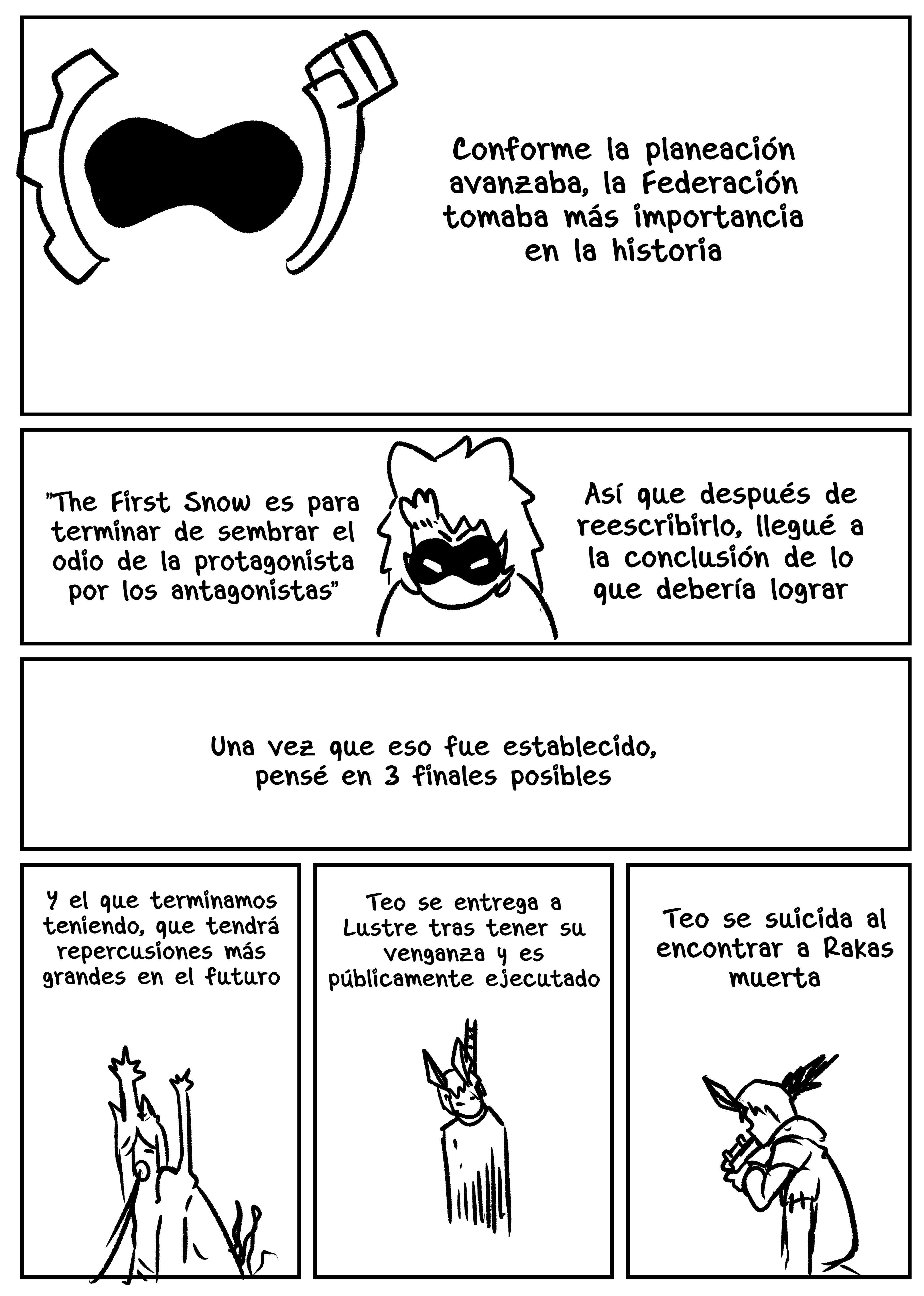 Conforme la planeación avanzaba, la Federación tomaba más importancia en la historia

"The First Snow es para terminar de sembrar el odio de la protagonista por los antagonistas"

Así que después de reescribirlo, llegué a la conclusión de lo que debería lograr

Una vez que eso fue establecido, pensé en 3 finales posibles

Y el que terminamos teniendo, que tendrá repercusiones más grandes en el futuro

Teo se entrega a Lustre tras tener su venganza y es públicamente ejecutado

Teo se suicida al encontrar a Rakas muerta